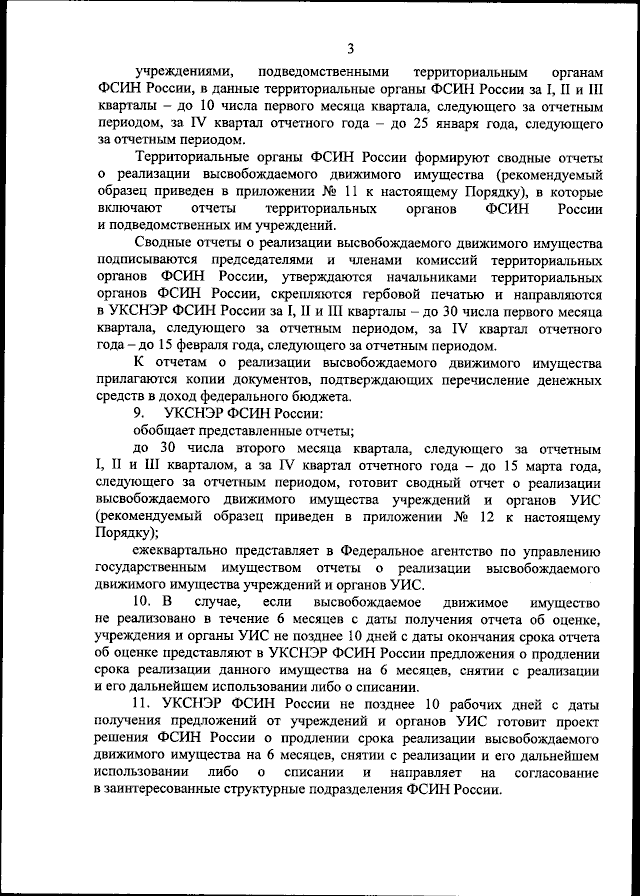 3

учреждениями, подведомственными территориальным органам ФСИН России, в данные территориальные органы ФСИН России за I, II и III кварталы – до 10 числа первого месяца квартала, следующего за отчетным периодом, за IV квартал отчетного года – до 25 января года, следующего за отчетным периодом.

Территориальные органы ФСИН России формируют сводные отчеты о реализации высвобождаемого движимого имущества (рекомендуемый образец приведен в приложении № 11 к настоящему Порядку), в которые включают отчеты территориальных органов ФСИН России и подведомственных им учреждений.

Сводные отчеты о реализации высвобождаемого движимого имущества подписываются председателями и членами комиссий территориальных органов ФСИН России, утверждаются начальниками территориальных органов ФСИН России, скрепляются гербовой печатью и направляются в УКСНЭР ФСИН России за I, II и III кварталы – до 30 числа первого месяца квартала, следующего за отчетным периодом, за IV квартал отчетного года – до 15 февраля года, следующего за отчетным периодом.

К отчетам о реализации высвобождаемого движимого имущества прилагаются копии документов, подтверждающих перечисление денежных средств в доход федерального бюджета.

9. УКСНЭР ФСИН России:

обобщает представленные отчеты;

до 30 числа второго месяца квартала, следующего за отчетным I, II и III кварталом, а за IV квартал отчетного года – до 15 марта года, следующего за отчетным периодом, готовит сводный отчет о реализации высвобождаемого движимого имущества учреждений и органов УИС (рекомендуемый образец приведен в приложении № 12 к настоящему Порядку);

ежеквартально представляет в Федеральное агентство по управлению государственным имуществом отчеты о реализации высвобождаемого движимого имущества учреждений и органов УИС.

10. В случае, если высвобождаемое движимое имущество не реализовано в течение 6 месяцев с даты получения отчета об оценке, учреждения и органы УИС не позднее 10 дней с даты окончания срока отчета об оценке представляют в УКСНЭР ФСИН России предложения о продлении срока реализации данного имущества на 6 месяцев, снятии с реализации и его дальнейшем использовании либо о списании.

11. УКСНЭР ФСИН России не позднее 10 рабочих дней с даты получения предложений от учреждений и органов УИС готовит проект решения ФСИН России о продлении срока реализации высвобождаемого движимого имущества на 6 месяцев, снятии с реализации и его дальнейшем использовании либо о списании и направляет на согласование в заинтересованные структурные подразделения ФСИН России.